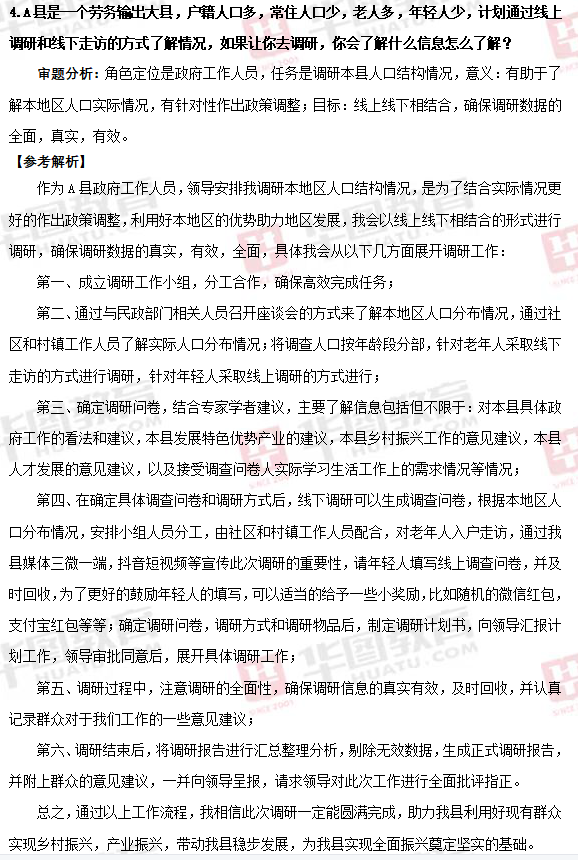 4.A县是一个劳务输出大县，户籍人口多，常住人口少，老人多，年轻人少，计划通过线上调研和线下走访的方式了解情况，如果让你去调研，你会了解什么信息怎么了解？

审题分析：角色定位是政府工作人员，任务是调研本县人口结构情况，意义：有助于了解本地区人口实际情况，有针对性作出政策调整；目标：线上线下相结合，确保调研数据的全面，真实，有效。

【参考解析】

作为A县政府工作人员，领导安排我调研本地区人口结构情况，是为了结合实际情况更好的作出政策调整，利用好本地区的优势助力地区发展，我会以线上线下相结合的形式进行调研，确保调研数据的真实，有效，全面，具体我会从以下几方面展开调研工作：

第一、成立调研工作小组，分工合作，确保高效完成任务；

第二、通过与民政部门相关人员召开座谈会的方式来了解本地区人口分布情况，通过社区和村镇工作人员了解实际人口分布情况；将调查人口按年龄段分部，针对老年人采取线下走访的方式进行调研，针对年轻人采取线上调研的方式进行；

第三、确定调研问卷，结合专家学者建议，主要了解信息包括但不限于：对本县具体政府工作的看法和建议，本县发展特色优势产业的建议，本县乡村振兴工作的意见建议，本县人才发展的意见建议，以及接受调查问卷人实际学习生活工作上的需求情况等情况；

第四、在确定具体调查问卷和调研方式后，线下调研可以生成调查问卷，根据本地区人口分布情况，安排小组人员分工，由社区和村镇工作人员配合，对老年人入户走访，通过我县媒体三微一端，抖音短视频等宣传此次调研的重要性，请年轻人填写线上调查问卷，并及时回收，为了更好的鼓励年轻人的填写，可以适当的给予一些小奖励，比如随机的微信红包，支付宝红包等等；确定调研问卷，调研方式和调研物品后，制定调研计划书，向领导汇报计划工作，领导审批同意后，展开具体调研工作；

第五、调研过程中，注意调研的全面性，确保调研信息的真实有效，及时回收，并认真记录群众对于我们工作的一些意见建议；

第六、调研结束后，将调研报告进行汇总整理分析，剔除无效数据，生成正式调研报告，并附上群众的意见建议，一并向领导呈报，请求领导对此次工作进行全面批评指正。

总之，通过以上工作流程，我相信此次调研一定能圆满完成，助力我县利用好现有群众实现乡村振兴，产业振兴，带动我县稳步发展，为我县实现全面振兴奠定坚实的基础。